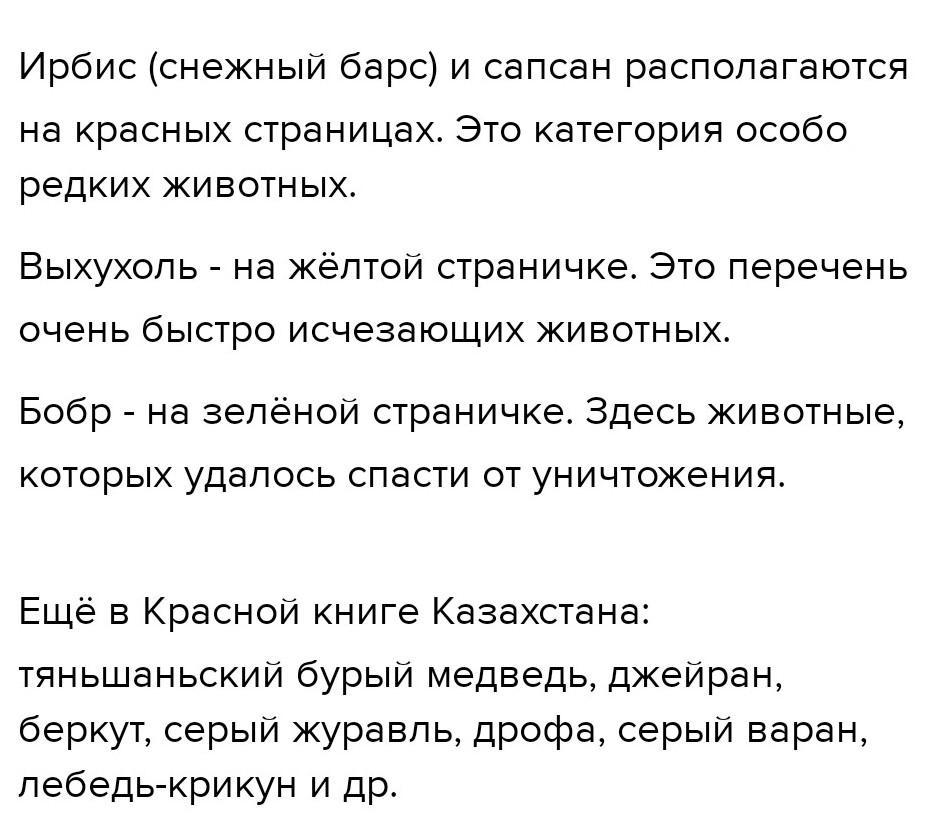 Ирбис (снежный барс) и сапсан располагаются на красных страницах. Это категория особо редких животных.

Выхухоль - на жёлтой страничке. Это перечень очень быстро исчезающих животных.

Бобр - на зелёной страничке. Здесь животные, которых удалось спасти от уничтожения.

Ещё в Красной книге Казахстана: тяньшаньский бурый медведь, джейран, беркут, серый журавль, дрофа, серый варан, лебедь-крикун и др.